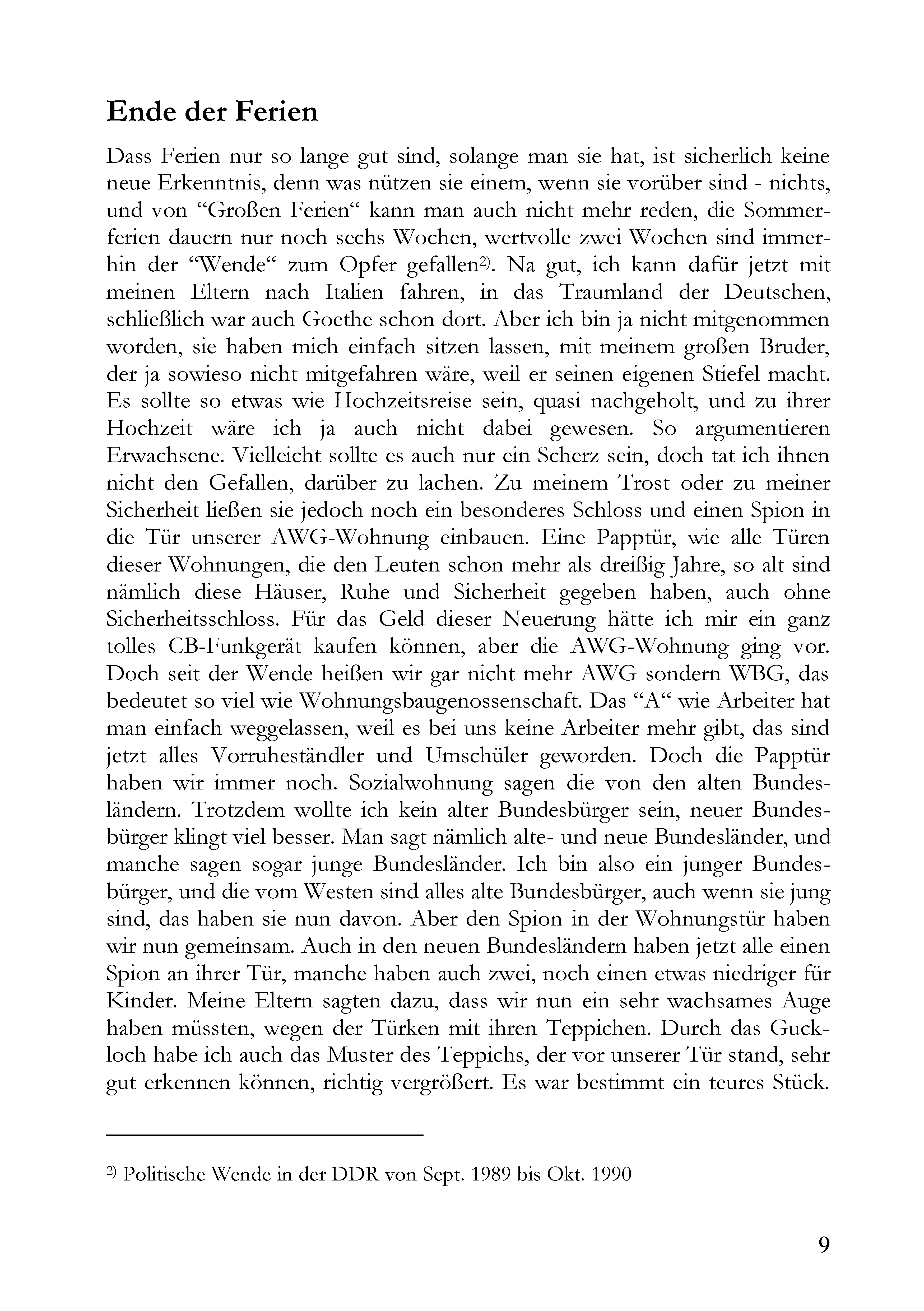 Ende der Ferien

Dass Ferien nur so lange gut sind, solange man sie hat, ist sicherlich keine neue Erkenntnis, denn was nützen sie einem, wenn sie vorüber sind - nichts, und von “Großen Ferien“ kann man auch nicht mehr reden, die Sommerferien dauern nur noch sechs Wochen, wertvolle zwei Wochen sind immerhin der “Wende“ zum Opfer gefallen$^{2)}$. Na gut, ich kann dafür jetzt mit meinen Eltern nach Italien fahren, in das Traumland der Deutschen, schließlich war auch Goethe schon dort. Aber ich bin ja nicht mitgenommen worden, sie haben mich einfach sitzen lassen, mit meinem großen Bruder, der ja sowieso nicht mitgefahren wäre, weil er seinen eigenen Stiefel macht. Es sollte so etwas wie Hochzeitsreise sein, quasi nachgeholt, und zu ihrer Hochzeit wäre ich ja auch nicht dabei gewesen. So argumentieren Erwachsene. Vielleicht sollte es auch nur ein Scherz sein, doch tat ich ihnen nicht den Gefallen, darüber zu lachen. Zu meinem Trost oder zu meiner Sicherheit ließen sie jedoch noch ein besonderes Schloss und einen Spion in die Tür unserer AWG-Wohnung einbauen. Eine Papptür, wie alle Türen dieser Wohnungen, die den Leuten schon mehr als dreißig Jahre, so alt sind nämlich diese Häuser, Ruhe und Sicherheit gegeben haben, auch ohne Sicherheitsschloss. Für das Geld dieser Neuerung hätte ich mir ein ganz tolles CB-Funkgerät kaufen können, aber die AWG-Wohnung ging vor. Doch seit der Wende heißen wir gar nicht mehr AWG sondern WBG, das bedeutet so viel wie Wohnungsbaugenossenschaft. Das “A“ wie Arbeiter hat man einfach weggelassen, weil es bei uns keine Arbeiter mehr gibt, das sind jetzt alles Vorruheständler und Umschüler geworden. Doch die Papptür haben wir immer noch. Sozialwohnung sagen die von den alten Bundesländern. Trotzdem wollte ich kein alter Bundesbürger sein, neuer Bundesbürger klingt viel besser. Man sagt nämlich alte- und neue Bundesländer, und manche sagen sogar junge Bundesländer. Ich bin also ein junger Bundesbürger, und die vom Westen sind alles alte Bundesbürger, auch wenn sie jung sind, das haben sie nun davon. Aber den Spion in der Wohnungstür haben wir nun gemeinsam. Auch in den neuen Bundesländern haben jetzt alle einen Spion an ihrer Tür, manche haben auch zwei, noch einen etwas niedriger für Kinder. Meine Eltern sagten dazu, dass wir nun ein sehr wachsames Auge haben müssten, wegen der Türken mit ihren Teppichen. Durch das Guckloch habe ich auch das Muster des Teppichs, der vor unserer Tür stand, sehr gut erkennen können, richtig vergrößert. Es war bestimmt ein teures Stück.

$^{2)}$ Politische Wende in der DDR von Sept. 1989 bis Okt. 1990

9